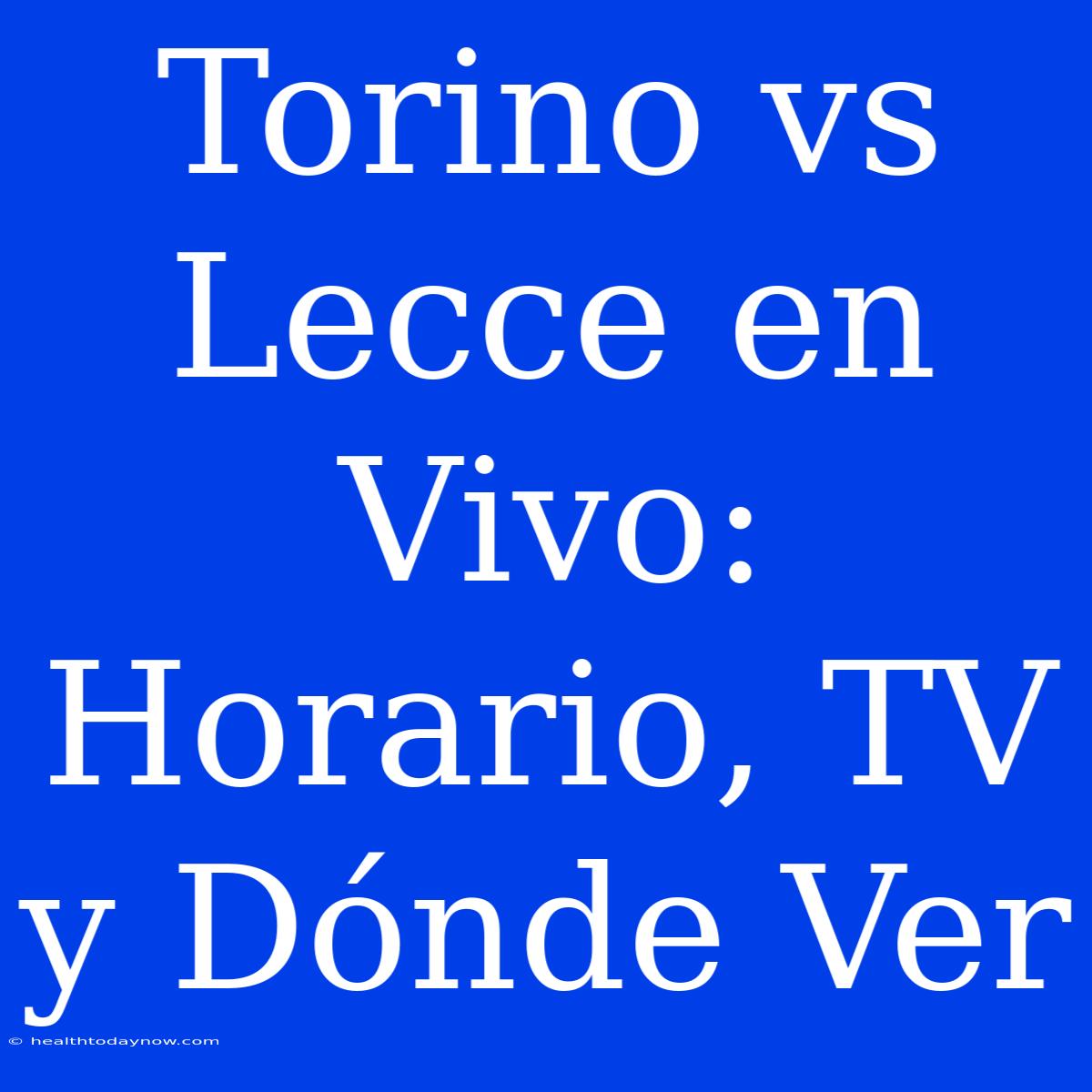 Torino vs Lecce en Vivo: Horario, TV y Dónde Ver

© healthtodaynow.com